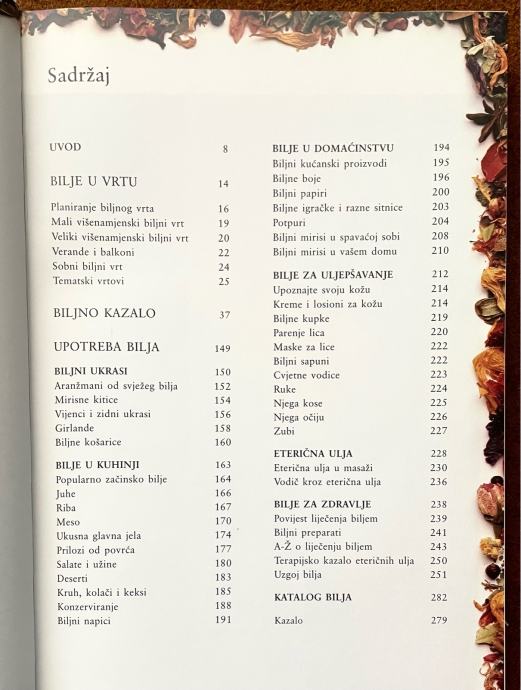 Sadržaj

UVOD 8

BILJE U VRTU 14

Planiranje biljnog vrta 16
Mali višenamjenski biljni vrt 19
Veliki višenamjenski biljni vrt 20
Verande i balkoni 22
Sobni biljni vrt 24
Tematski vrtovi 25

BILJNO KAZALO 37

UPOTREBA BILJA 149

BILJNI UKRASI 150
Aranžmani od svježeg bilja 152
Mirisne kitice 154
Vijenci i zidni ukrasi 156
Girlande 158
Biljne košarice 160

BILJE U KUHINJI 163
Popularno začinsko bilje 164
Juhe 166
Riba 167
Meso 170
Ukusna glavna jela 174
Prilozi od povrća 177
Salate i užine 180
Deserti 183
Kruh, kolači i keksi 185
Konzerviranje 188
Biljni napici 191

BILJE U DOMAĆINSTVU 194
Biljni kućanski proizvodi 195
Biljne boje 196
Biljni papiri 200
Biljne igračke i razne sitnice 203
Potpuri 204
Biljni mirisi u spavaćoj sobi 208
Biljni mirisi u vašem domu 210

BILJE ZA ULJEPŠAVANJE 212
Upoznajte svoju kožu 214
Kreme i losioni za kožu 214
Biljne kupke 219
Parenje lica 220
Maske za lice 222
Biljni sapuni 222
Cvjetne vodice 223
Ruke 224
Njega kose 225
Njega očiju 226
Zubi 227

ETERIČNA ULJA 228
Eterična ulja u masaži 230
Vodič kroz eterična ulja 236

BILJE ZA ZDRAVLJE 238
Povijest liječenja biljem 239
Biljni preparati 241
A-Ž o liječenju biljem 243
Terapijsko kazalo eteričnih ulja 250
Uzgoj bilja 251

KATALOG BILJA 282

Kazalo 279